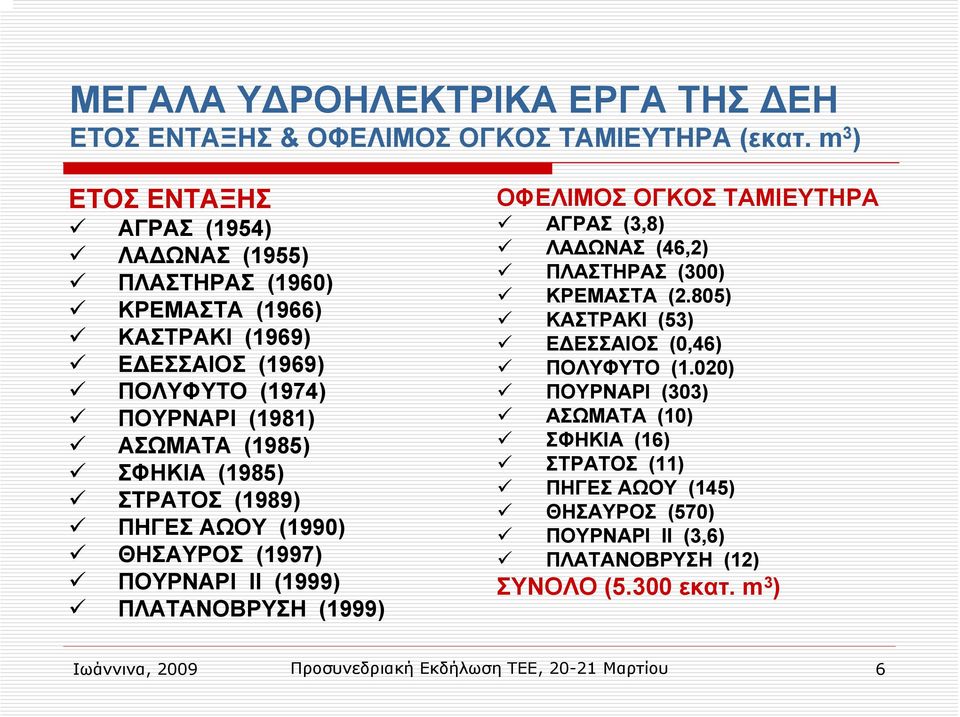 ΜΕΓΑΛΑ ΥΔΡΟΗΛΕΚΤΡΙΚΑ ΕΡΓΑ ΤΗΣ ΔΕΗ
ΕΤΟΣ ΕΝΤΑΞΗΣ & ΟΦΕΛΙΜΟΣ ΟΓΚΟΣ ΤΑΜΙΕΥΤΗΡΑ (εκατ. $m^3$)

ΕΤΟΣ ΕΝΤΑΞΗΣ
✓ ΑΓΡΑΣ (1954)
✓ ΛΑΔΩΝΑΣ (1955)
✓ ΠΛΑΣΤΗΡΑΣ (1960)
✓ ΚΡΕΜΑΣΤΑ (1966)
✓ ΚΑΣΤΡΑΚΙ (1969)
✓ ΕΔΕΣΣΑΙΟΣ (1969)
✓ ΠΟΛΥΦΥΤΟ (1974)
✓ ΠΟΥΡΝΑΡΙ (1981)
✓ ΑΣΩΜΑΤΑ (1985)
✓ ΣΦΗΚΙΑ (1985)
✓ ΣΤΡΑΤΟΣ (1989)
✓ ΠΗΓΕΣ ΑΩΟΥ (1990)
✓ ΘΗΣΑΥΡΟΣ (1997)
✓ ΠΟΥΡΝΑΡΙ ΙΙ (1999)
✓ ΠΛΑΤΑΝΟΒΡΥΣΗ (1999)

ΟΦΕΛΙΜΟΣ ΟΓΚΟΣ ΤΑΜΙΕΥΤΗΡΑ
✓ ΑΓΡΑΣ (3,8)
✓ ΛΑΔΩΝΑΣ (46,2)
✓ ΠΛΑΣΤΗΡΑΣ (300)
✓ ΚΡΕΜΑΣΤΑ (2.805)
✓ ΚΑΣΤΡΑΚΙ (53)
✓ ΕΔΕΣΣΑΙΟΣ (0,46)
✓ ΠΟΛΥΦΥΤΟ (1.020)
✓ ΠΟΥΡΝΑΡΙ (303)
✓ ΑΣΩΜΑΤΑ (10)
✓ ΣΦΗΚΙΑ (16)
✓ ΣΤΡΑΤΟΣ (11)
✓ ΠΗΓΕΣ ΑΩΟΥ (145)
✓ ΘΗΣΑΥΡΟΣ (570)
✓ ΠΟΥΡΝΑΡΙ ΙΙ (3,6)
✓ ΠΛΑΤΑΝΟΒΡΥΣΗ (12)
ΣΥΝΟΛΟ (5.300 εκατ. $m^3$)

Ιωάννινα, 2009    Προσυνεδριακή Εκδήλωση ΤΕΕ, 20-21 Μαρτίου    6